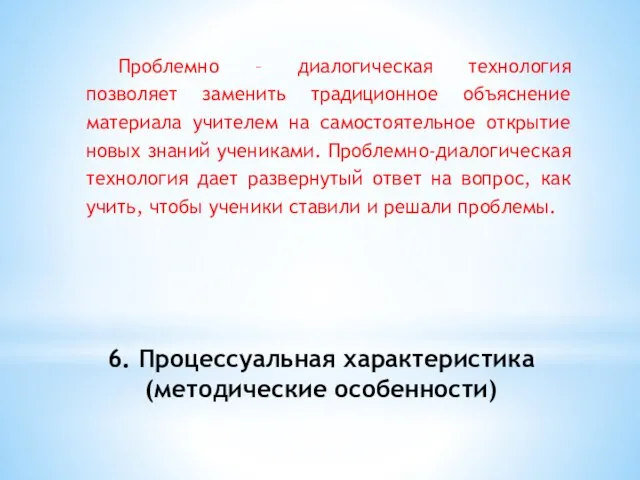 Проблемно – диалогическая технология позволяет заменить традиционное объяснение материала учителем на самостоятельное открытие новых знаний учениками. Проблемно-диалогическая технология дает развернутый ответ на вопрос, как учить, чтобы ученики ставили и решали проблемы.

6. Процессуальная характеристика (методические особенности)